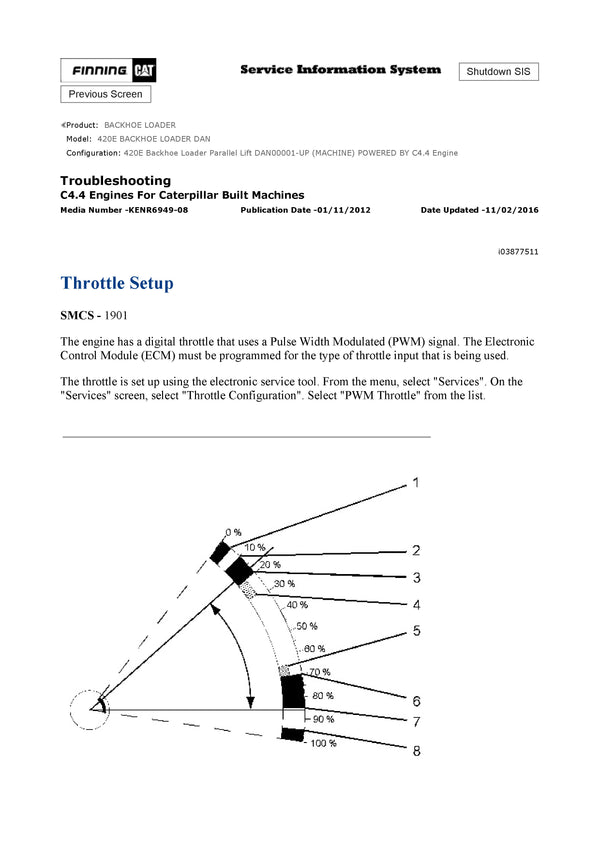 FINNING CAT

Service Information System

Shutdown SIS

Previous Screen

Product: BACKHOE LOADER
Model: 420E BACKHOE LOADER DAN
Configuration: 420E Backhoe Loader Parallel Lift DAN00001-UP (MACHINE) POWERED BY C4.4 Engine

Troubleshooting
C4.4 Engines For Caterpillar Built Machines
Media Number -KENR6949-08 Publication Date -01/11/2012 Date Updated -11/02/2016

i03877511

Throttle Setup

SMCS - 1901

The engine has a digital throttle that uses a Pulse Width Modulated (PWM) signal. The Electronic Control Module (ECM) must be programmed for the type of throttle input that is being used.

The throttle is set up using the electronic service tool. From the menu, select "Services". On the "Services" screen, select "Throttle Configuration". Select "PWM Throttle" from the list.

0 %
10 %
20 %
30 %
40 %
50 %
60 %
70 %
80 %
90 %
100 %
1
2
3
4
5
6
7
8